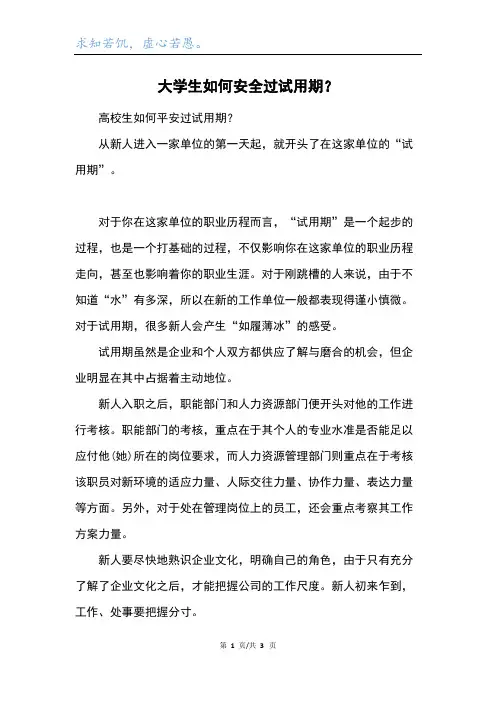 求知若饥，虚心若愚。

大学生如何安全过试用期？

高校生如何平安过试用期？

从新人进入一家单位的第一天起，就开头了在这家单位的“试用期”。

对于你在这家单位的职业历程而言，“试用期”是一个起步的过程，也是一个打基础的过程，不仅影响你在这家单位的职业历程走向，甚至也影响着你的职业生涯。对于刚跳槽的人来说，由于不知道“水”有多深，所以在新的工作单位一般都表现得谨小慎微。对于试用期，很多新人会产生“如履薄冰”的感受。

试用期虽然是企业和个人双方都供应了解与磨合的机会，但企业明显在其中占据着主动地位。

新人入职之后，职能部门和人力资源部门便开头对他的工作进行考核。职能部门的考核，重点在于其个人的专业水准是否能足以应付他(她)所在的岗位要求，而人力资源管理部门则重点在于考核该职员对新环境的适应力量、人际交往力量、协作力量、表达力量等方面。另外，对于处在管理岗位上的员工，还会重点考察其工作方案力量。

新人要尽快地熟识企业文化，明确自己的角色，由于只有充分了解了企业文化之后，才能把握公司的工作尺度。新人初来乍到，工作、处事要把握分寸。

第 1 页/共 3 页